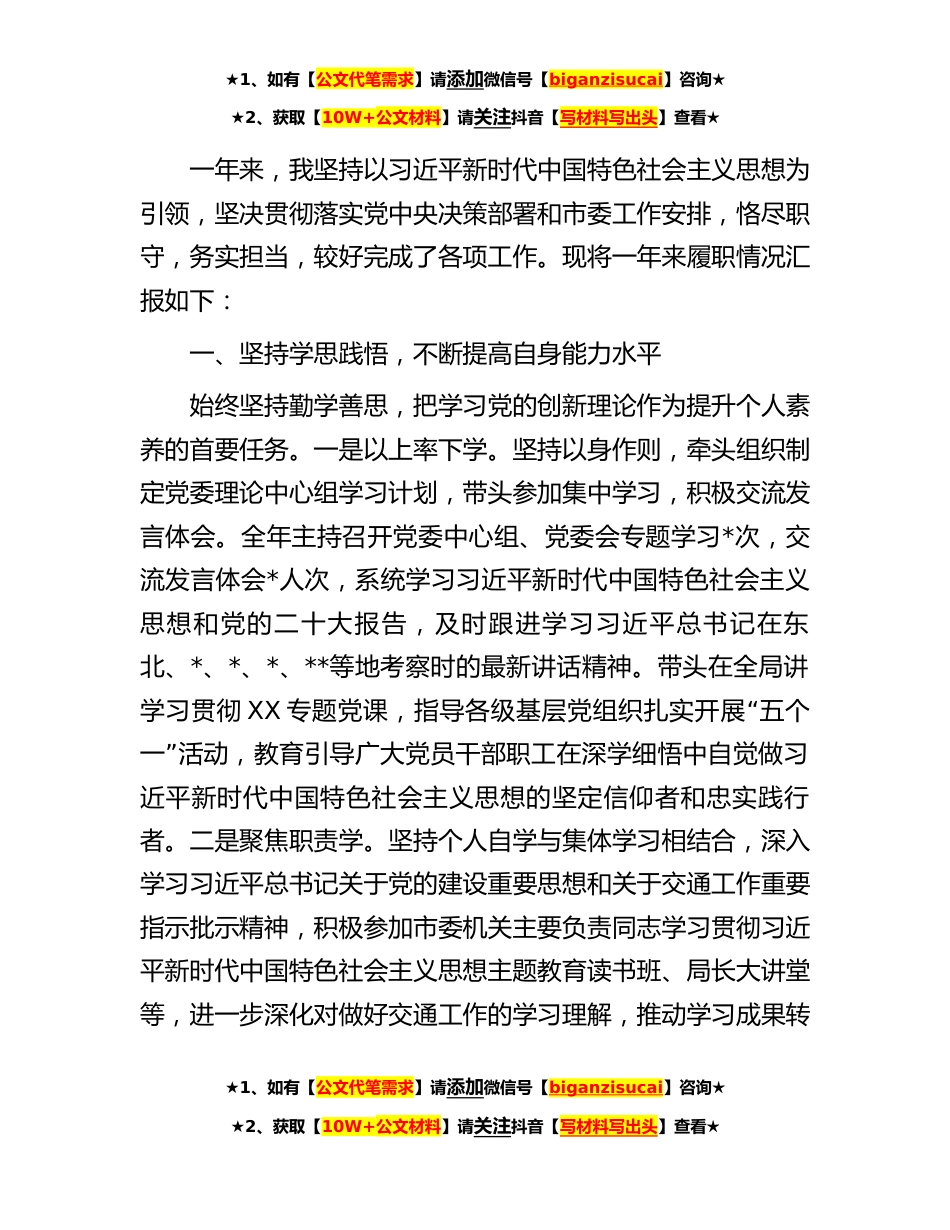 ★1、如有【公文代笔需求】请添加微信号【biganzisucai】咨询★
★2、获取【10W+公文材料】请关注抖音【写材料写出头】查看★

一年来，我坚持以习近平新时代中国特色社会主义思想为引领，坚决贯彻落实党中央决策部署和市委工作安排，恪尽职守，务实担当，较好完成了各项工作。现将一年来履职情况汇报如下：

一、坚持学思践悟，不断提高自身能力水平

始终坚持勤学善思，把学习党的创新理论作为提升个人素养的首要任务。一是以上率下学。坚持以身作则，牵头组织制定党委理论中心组学习计划，带头参加集中学习，积极交流发言体会。全年主持召开党委中心组、党委会专题学习*次，交流发言体会*人次，系统学习习近平新时代中国特色社会主义思想和党的二十大报告，及时跟进学习习近平总书记在东北、*、*、*、**等地考察时的最新讲话精神。带头在全局讲学习贯彻XX专题党课，指导各级基层党组织扎实开展“五个一”活动，教育引导广大党员干部职工在深学细悟中自觉做习近平新时代中国特色社会主义思想的坚定信仰者和忠实践行者。二是聚焦职责学。坚持个人自学与集体学习相结合，深入学习习近平总书记关于党的建设重要思想和关于交通工作重要指示批示精神，积极参加市委机关主要负责同志学习贯彻习近平新时代中国特色社会主义思想主题教育读书班、局长大讲堂等，进一步深化对做好交通工作的学习理解，推动学习成果转

★1、如有【公文代笔需求】请添加微信号【biganzisucai】咨询★
★2、获取【10W+公文材料】请关注抖音【写材料写出头】查看★